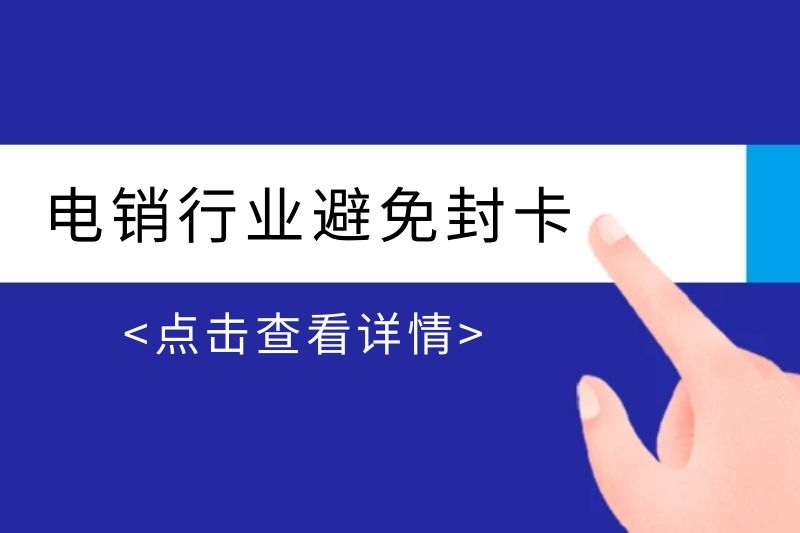 电销行业避免封卡

<点击查看详情>